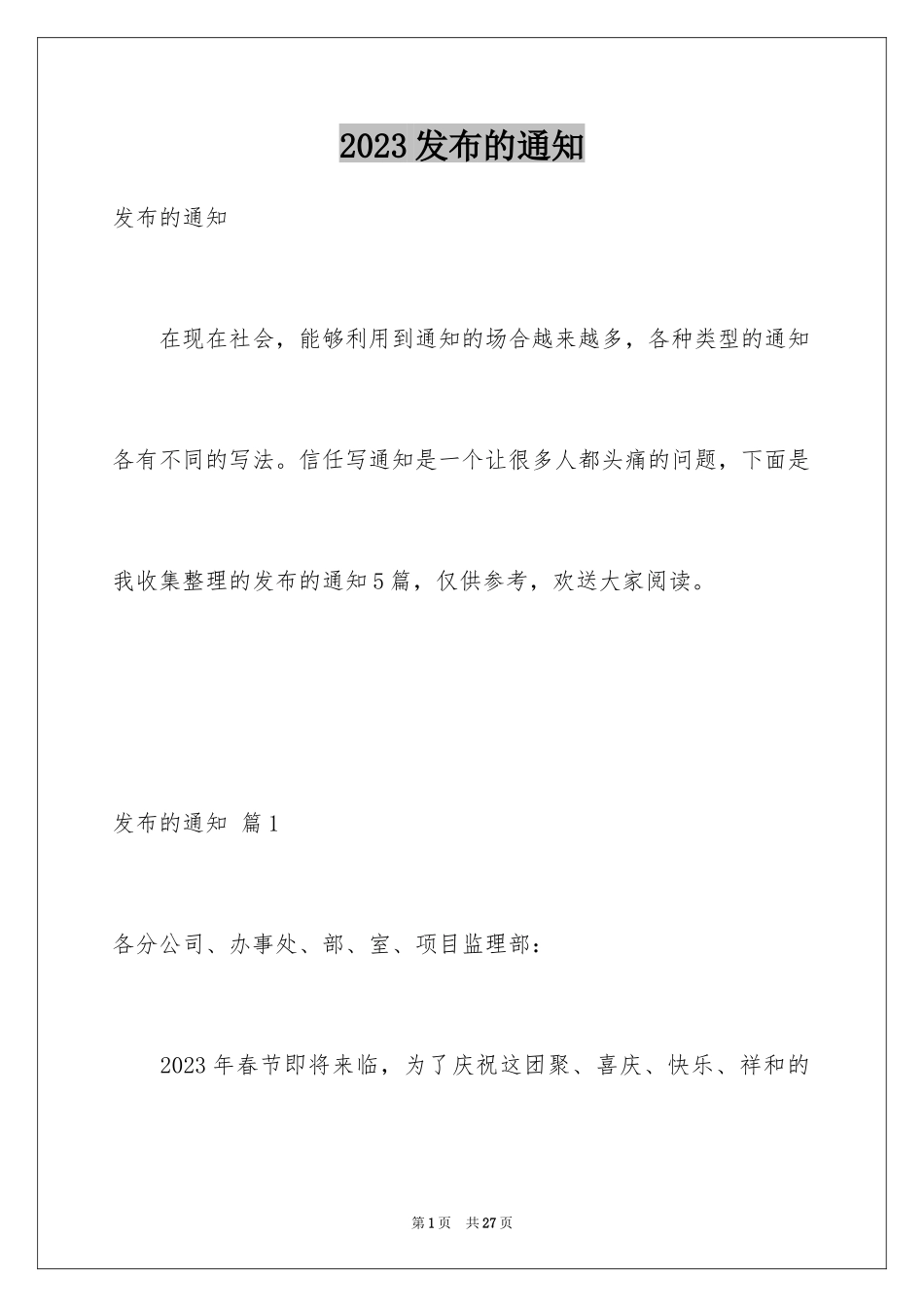 2023发布的通知

发布的通知

在现在社会，能够利用到通知的场合越来越多，各种类型的通知各有不同的写法。信任写通知是一个让很多人都头痛的问题，下面是我收集整理的发布的通知5篇，仅供参考，欢送大家阅读。

发布的通知 篇1

各分公司、办事处、部、室、项目监理部：

2023年春节即将来临，为了庆祝这团聚、喜庆、快乐、祥和的

第1页 共27页